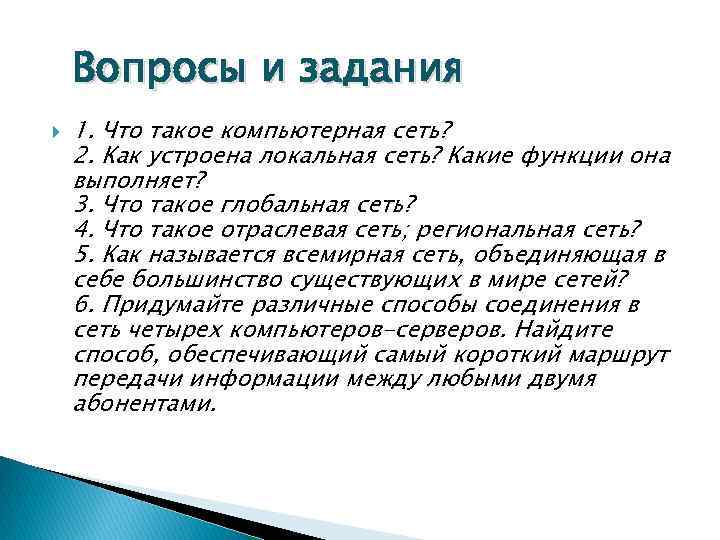 Вопросы и задания

1. Что такое компьютерная сеть?
2. Как устроена локальная сеть? Какие функции она выполняет?
3. Что такое глобальная сеть?
4. Что такое отраслевая сеть; региональная сеть?
5. Как называется всемирная сеть, объединяющая в себе большинство существующих в мире сетей?
6. Придумайте различные способы соединения в сеть четырех компьютеров-серверов. Найдите способ, обеспечивающий самый короткий маршрут передачи информации между любыми двумя абонентами.